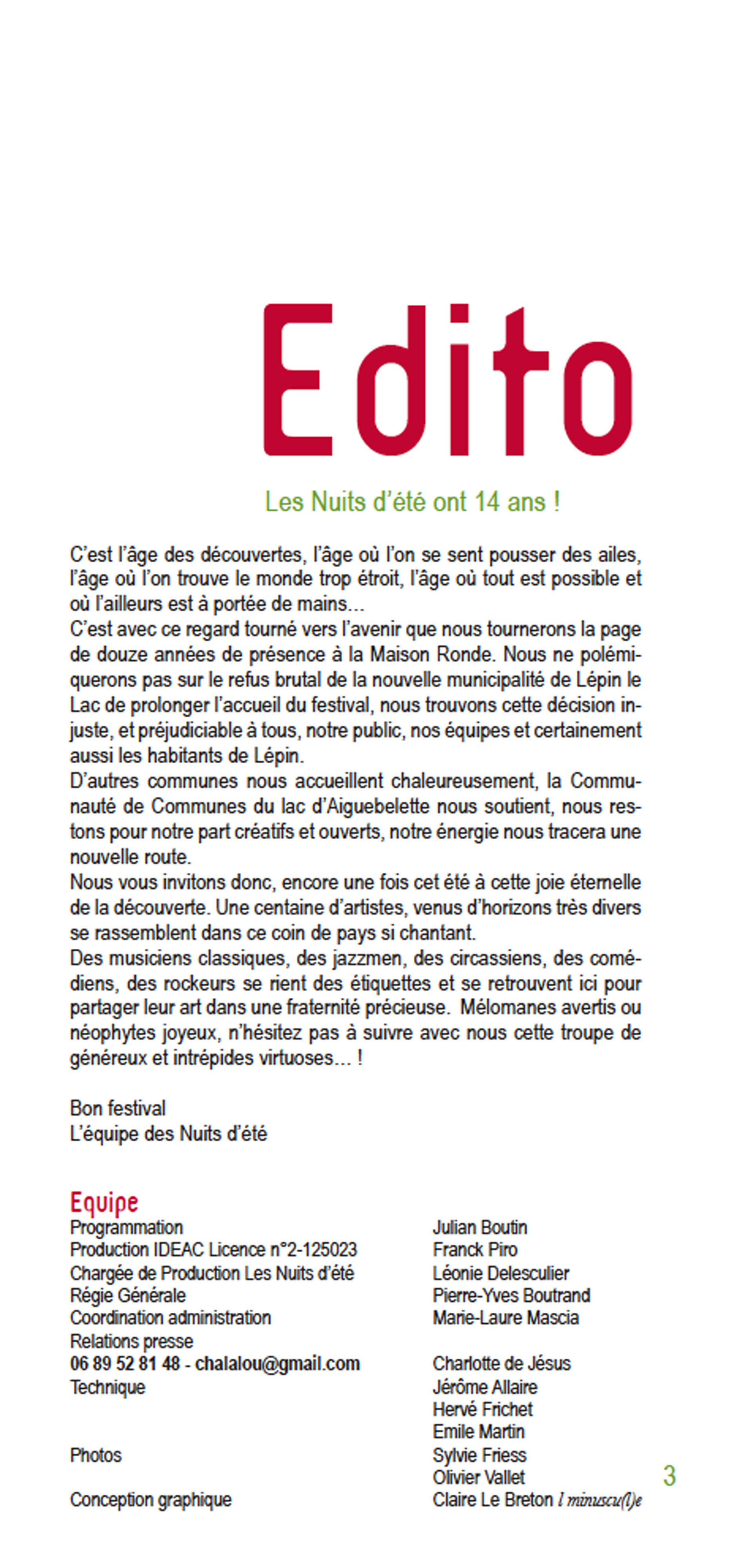 Edito

Les Nuits d'été ont 14 ans !

C'est l'âge des découvertes, l'âge où l'on se sent pousser des ailes, l'âge où l'on trouve le monde trop étroit, l'âge où tout est possible et où l'ailleurs est à portée de mains...
C'est avec ce regard tourné vers l'avenir que nous tournerons la page de douze années de présence à la Maison Ronde. Nous ne polémiquerons pas sur le refus brutal de la nouvelle municipalité de Lépin le Lac de prolonger l'accueil du festival, nous trouvons cette décision injuste, et préjudiciable à tous, notre public, nos équipes et certainement aussi les habitants de Lépin.
D'autres communes nous accueillent chaleureusement, la Communauté de Communes du lac d'Aiguebelette nous soutient, nous restons pour notre part créatifs et ouverts, notre énergie nous tracera une nouvelle route.
Nous vous invitons donc, encore une fois cet été à cette joie éternelle de la découverte. Une centaine d'artistes, venus d'horizons très divers se rassemblent dans ce coin de pays si chantant.
Des musiciens classiques, des jazzmen, des circassiens, des comédiens, des rockeurs se rient des étiquettes et se retrouvent ici pour partager leur art dans une fraternité précieuse. Mélomanes avertis ou néophytes joyeux, n'hésitez pas à suivre avec nous cette troupe de généreux et intrépides virtuoses... !

Bon festival
L'équipe des Nuits d'été

Equipe
Programmation
Production IDEAC Licence n°2-125023
Chargée de Production Les Nuits d'été
Régie Générale
Coordination administration
Relations presse
06 89 52 81 48 - chalalou@gmail.com
Technique

Photos

Conception graphique

Julian Boutin
Franck Piro
Léonie Delesculier
Pierre-Yves Boutrand
Marie-Laure Mascia

Charlotte de Jésus
Jérôme Allaire
Hervé Frichet
Emile Martin
Sylvie Friess
Olivier Vallet
Claire Le Breton l minuscu(l)e

3